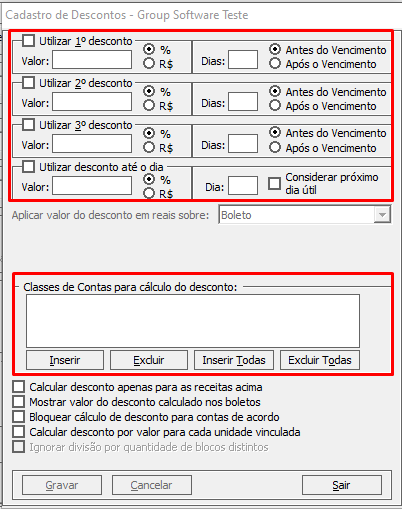 Cadastro de Descontos - Group Software Teste

Utilizar 1º desconto
Valor:
%
R$
Dias:
Antes do Vencimento
Após o Vencimento

Utilizar 2º desconto
Valor:
%
R$
Dias:
Antes do Vencimento
Após o Vencimento

Utilizar 3º desconto
Valor:
%
R$
Dias:
Antes do Vencimento
Após o Vencimento

Utilizar desconto até o dia
Valor:
%
R$
Dia:
Considerar próximo dia útil

Aplicar valor do desconto em reais sobre: Boleto

Classes de Contas para cálculo do desconto:

Inserir
Excluir
Inserir Todas
Excluir Todas

Calcular desconto apenas para as receitas acima
Mostrar valor do desconto calculado nos boletos
Bloquear cálculo de desconto para contas de acordo
Calcular desconto por valor para cada unidade vinculada
Ignorar divisão por quantidade de blocos distintos

Gravar
Cancelar
Sair